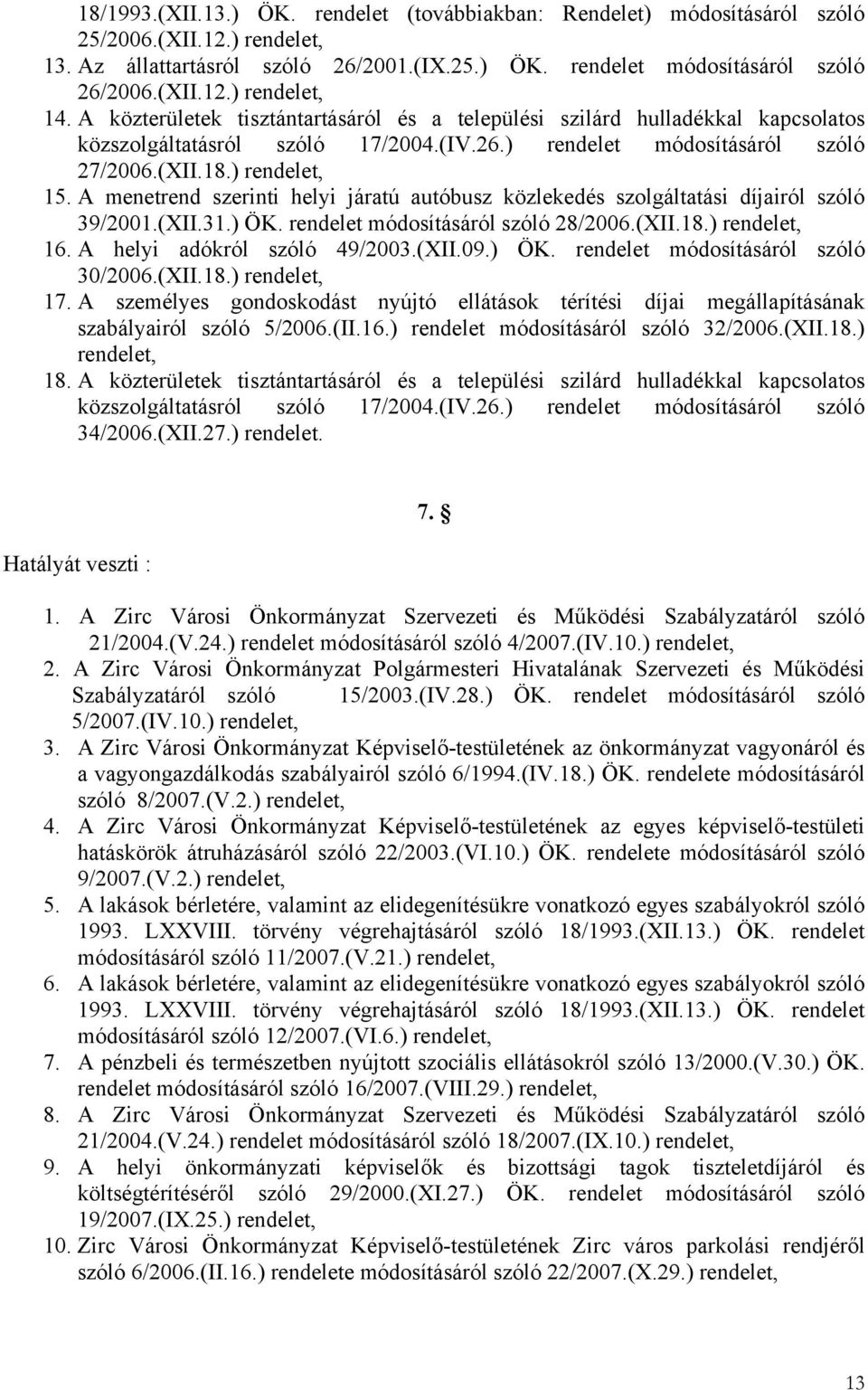 18/1993.(XII.13.) ÖK. rendelet (továbbiakban: Rendelet) módosításáról szóló 25/2006.(XII.12.) rendelet,
13. Az állattartásról szóló 26/2001.(IX.25.) ÖK. rendelet módosításáról szóló 26/2006.(XII.12.) rendelet,
14. A közterületek tisztántartásáról és a települési szilárd hulladékkal kapcsolatos közszolgáltatásról szóló 17/2004.(IV.26.) rendelet módosításáról szóló 27/2006.(XII.18.) rendelet,
15. A menetrend szerinti helyi járatú autóbusz közlekedés szolgáltatási díjairól szóló 39/2001.(XII.31.) ÖK. rendelet módosításáról szóló 28/2006.(XII.18.) rendelet,
16. A helyi adókról szóló 49/2003.(XII.09.) ÖK. rendelet módosításáról szóló 30/2006.(XII.18.) rendelet,
17. A személyes gondoskodást nyújtó ellátások térítési díjai megállapításának szabályairól szóló 5/2006.(II.16.) rendelet módosításáról szóló 32/2006.(XII.18.) rendelet,
18. A közterületek tisztántartásáról és a települési szilárd hulladékkal kapcsolatos közszolgáltatásról szóló 17/2004.(IV.26.) rendelet módosításáról szóló 34/2006.(XII.27.) rendelet.

7. §

Hatályát veszti :

1. A Zirc Városi Önkormányzat Szervezeti és Működési Szabályzatáról szóló 21/2004.(V.24.) rendelet módosításáról szóló 4/2007.(IV.10.) rendelet,
2. A Zirc Városi Önkormányzat Polgármesteri Hivatalának Szervezeti és Működési Szabályzatáról szóló 15/2003.(IV.28.) ÖK. rendelet módosításáról szóló 5/2007.(IV.10.) rendelet,
3. A Zirc Városi Önkormányzat Képviselő-testületének az önkormányzat vagyonáról és a vagyongazdálkodás szabályairól szóló 6/1994.(IV.18.) ÖK. rendelete módosításáról szóló 8/2007.(V.2.) rendelet,
4. A Zirc Városi Önkormányzat Képviselő-testületének az egyes képviselő-testületi hatáskörök átruházásáról szóló 22/2003.(VI.10.) ÖK. rendelete módosításáról szóló 9/2007.(V.2.) rendelet,
5. A lakások bérletére, valamint az elidegenítésükre vonatkozó egyes szabályokról szóló 1993. LXXVIII. törvény végrehajtásáról szóló 18/1993.(XII.13.) ÖK. rendelet módosításáról szóló 11/2007.(V.21.) rendelet,
6. A lakások bérletére, valamint az elidegenítésükre vonatkozó egyes szabályokról szóló 1993. LXXVIII. törvény végrehajtásáról szóló 18/1993.(XII.13.) ÖK. rendelet módosításáról szóló 12/2007.(VI.6.) rendelet,
7. A pénzbeli és természetben nyújtott szociális ellátásokról szóló 13/2000.(V.30.) ÖK. rendelet módosításáról szóló 16/2007.(VIII.29.) rendelet,
8. A Zirc Városi Önkormányzat Szervezeti és Működési Szabályzatáról szóló 21/2004.(V.24.) rendelet módosításáról szóló 18/2007.(IX.10.) rendelet,
9. A helyi önkormányzati képviselők és bizottsági tagok tiszteletdíjáról és költségtérítéséről szóló 29/2000.(XI.27.) ÖK. rendelet módosításáról szóló 19/2007.(IX.25.) rendelet,
10. Zirc Városi Önkormányzat Képviselő-testületének Zirc város parkolási rendjéről szóló 6/2006.(II.16.) rendelete módosításáról szóló 22/2007.(X.29.) rendelet,

13